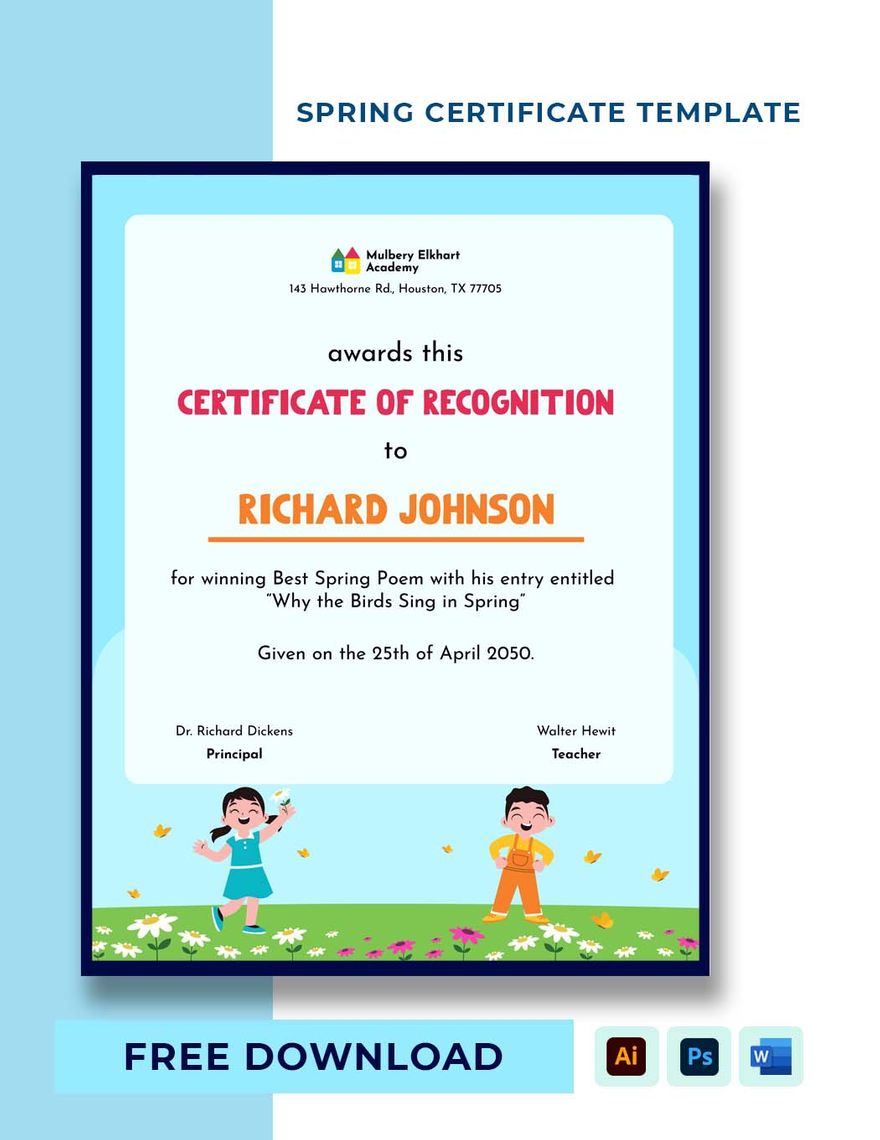 SPRING CERTIFICATE TEMPLATE

Mulbery Elkhart Academy
143 Hawthorne Rd., Houston, TX 77705

awards this

CERTIFICATE OF RECOGNITION

to

RICHARD JOHNSON

for winning Best Spring Poem with his entry entitled "Why the Birds Sing in Spring"

Given on the 25th of April 2050.

Dr. Richard Dickens
Principal

Walter Hewit
Teacher

FREE DOWNLOAD

Ai Ps W